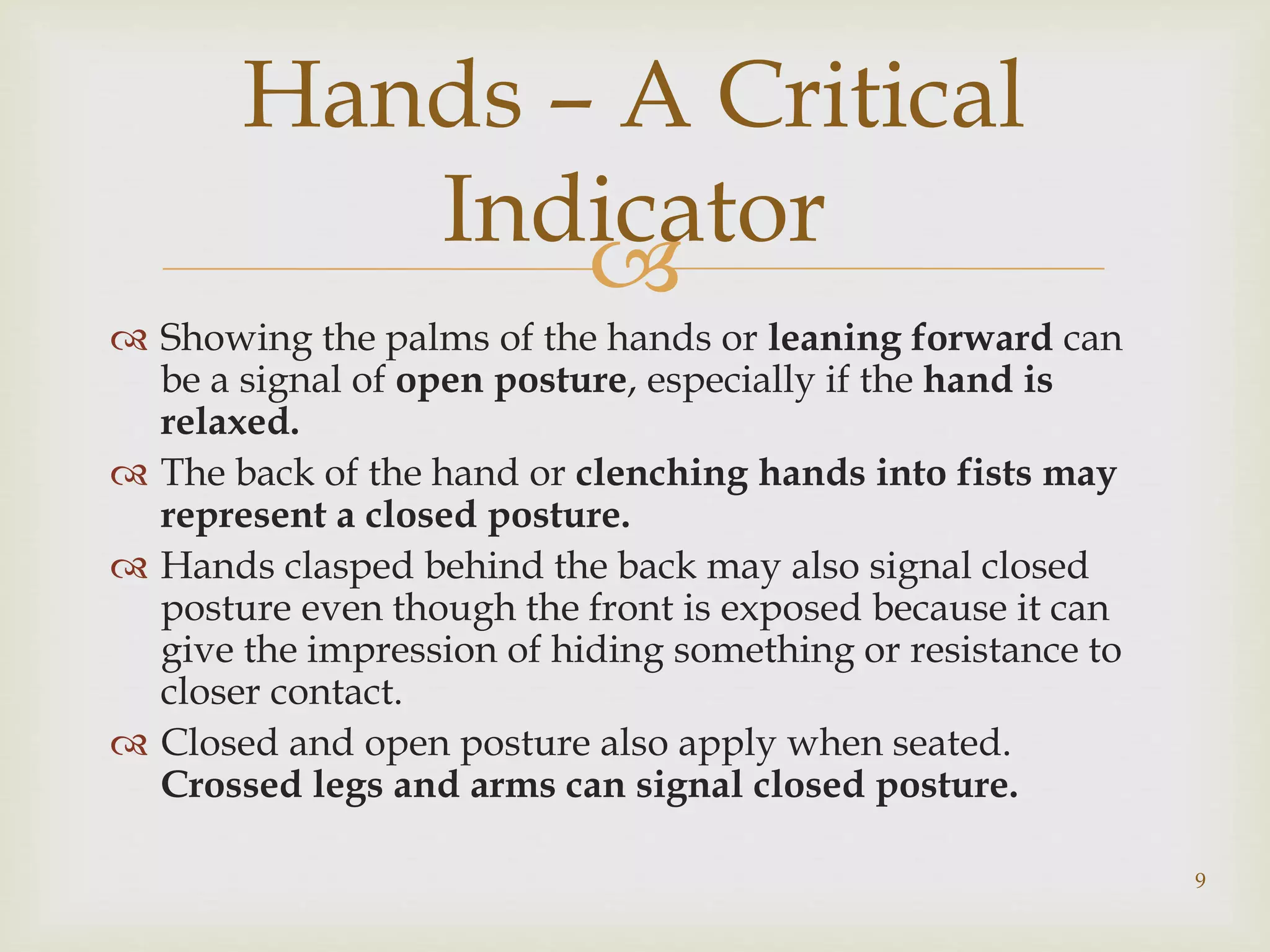 Hands – A Critical Indicator

Showing the palms of the hands or leaning forward can be a signal of open posture, especially if the hand is relaxed.

The back of the hand or clenching hands into fists may represent a closed posture.

Hands clasped behind the back may also signal closed posture even though the front is exposed because it can give the impression of hiding something or resistance to closer contact.

Closed and open posture also apply when seated. Crossed legs and arms can signal closed posture.

9